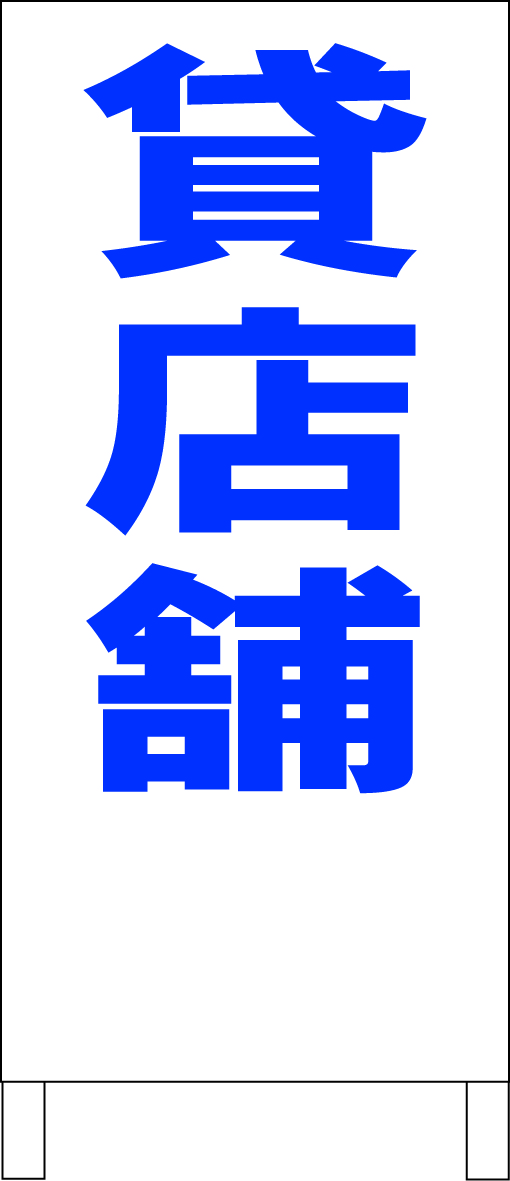 貸店舗